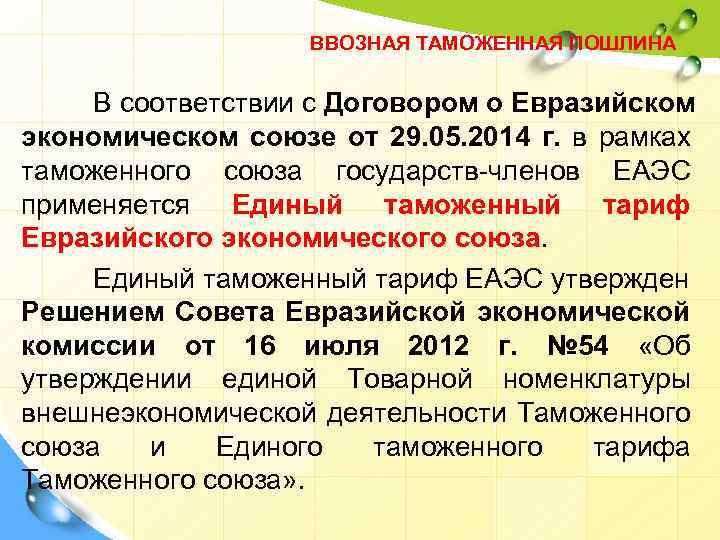 ВВОЗНАЯ ТАМОЖЕННАЯ ПОШЛИНА

В соответствии с Договором о Евразийском экономическом союзе от 29.05.2014 г. в рамках таможенного союза государств-членов ЕАЭС применяется Единый таможенный тариф Евразийского экономического союза.

Единый таможенный тариф ЕАЭС утвержден Решением Совета Евразийской экономической комиссии от 16 июля 2012 г. №54 «Об утверждении единой Товарной номенклатуры внешнеэкономической деятельности Таможенного союза и Единого таможенного тарифа Таможенного союза».